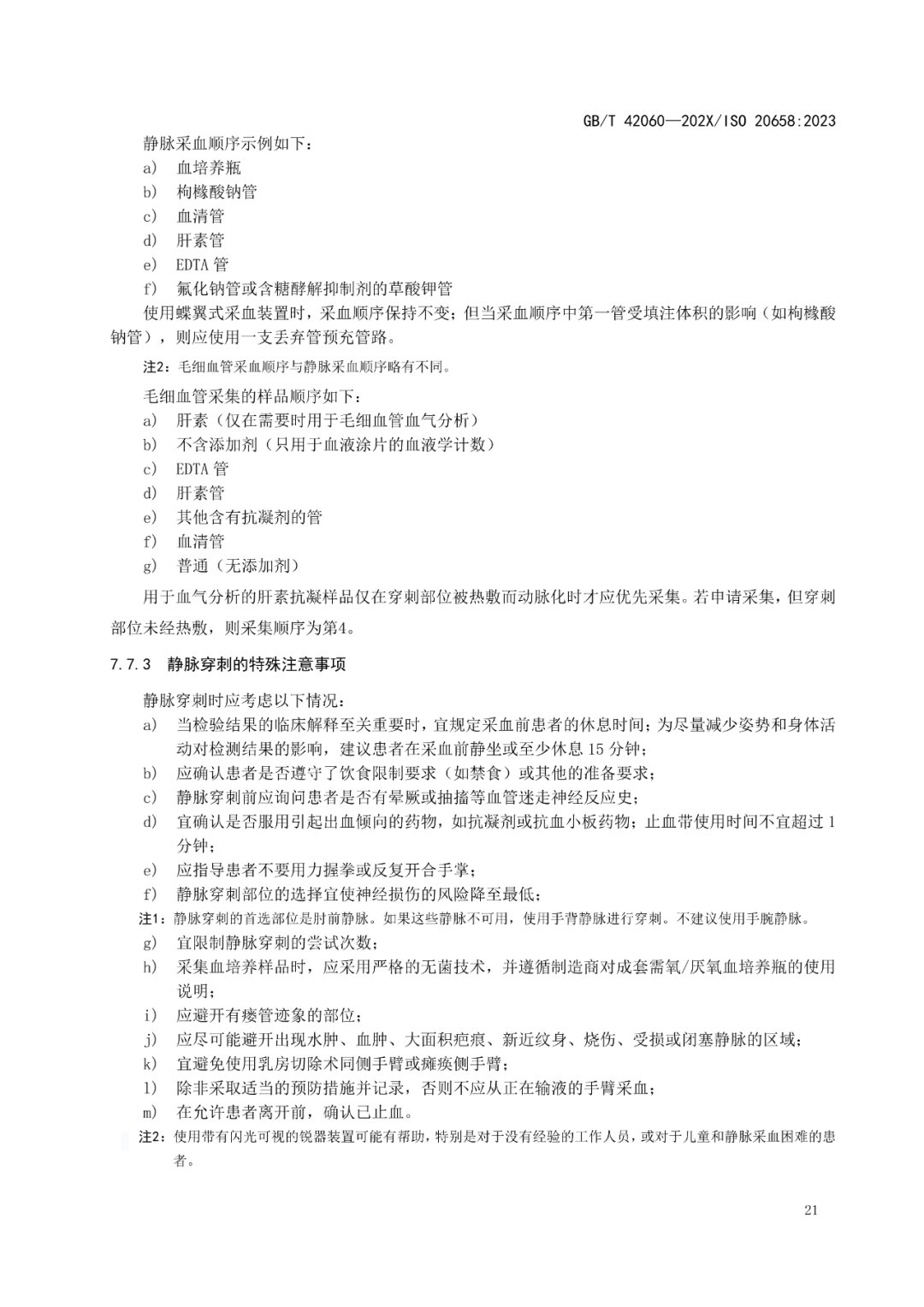 GB/T 42060—202X/ISO 20658:2023

静脉采血顺序示例如下：

a) 血培养瓶
b) 枸橼酸钠管
c) 血清管
d) 肝素管
e) EDTA 管
f) 氟化钠管或含糖酵解抑制剂的草酸钾管

使用蝶翼式采血装置时，采血顺序保持不变；但当采血顺序中第一管受填注体积的影响（如枸橼酸钠管），则应使用一支丢弃管预充管路。

注2：毛细血管采血顺序与静脉采血顺序略有不同。

毛细血管采集的样品顺序如下：

a) 肝素（仅在需要时用于毛细血管血气分析）
b) 不含添加剂（只用于血液涂片的血液学计数）
c) EDTA 管
d) 肝素管
e) 其他含有抗凝剂的管
f) 血清管
g) 普通（无添加剂）

用于血气分析的肝素抗凝样品仅在穿刺部位被热敷而动脉化时才应优先采集。若申请采集，但穿刺部位未经热敷，则采集顺序为第4。

7.7.3 静脉穿刺的特殊注意事项

静脉穿刺时应考虑以下情况：

a) 当检验结果的临床解释至关重要时，宜规定采血前患者的休息时间；为尽量减少姿势和身体活动对检测结果的影响，建议患者在采血前静坐或至少休息 15 分钟；
b) 应确认患者是否遵守了饮食限制要求（如禁食）或其他的准备要求；
c) 静脉穿刺前应询问患者是否有晕厥或抽搐等血管迷走神经反应史；
d) 宜确认是否服用引起出血倾向的药物，如抗凝剂或抗血小板药物；止血带使用时间不宜超过 1 分钟；
e) 应指导患者不要用力握拳或反复开合手掌；
f) 静脉穿刺部位的选择宜使神经损伤的风险降至最低；

注1：静脉穿刺的首选部位是肘前静脉。如果这些静脉不可用，使用手背静脉进行穿刺。不建议使用手腕静脉。

g) 宜限制静脉穿刺的尝试次数；
h) 采集血培养样品时，应采用严格的无菌技术，并遵循制造商对成套需氧/厌氧血培养瓶的使用说明；
i) 应避开有瘘管迹象的部位；
j) 应尽可能避开出现水肿、血肿、大面积疤痕、新近纹身、烧伤、受损或闭塞静脉的区域；
k) 宜避免使用乳房切除术同侧手臂或瘫痪侧手臂；
l) 除非采取适当的预防措施并记录，否则不应从正在输液的手臂采血；
m) 在允许患者离开前，确认已止血。

注2：使用带有闪光可视的锐器装置可能有帮助，特别是对于没有经验的工作人员，或对于儿童和静脉采血困难的患者。

21